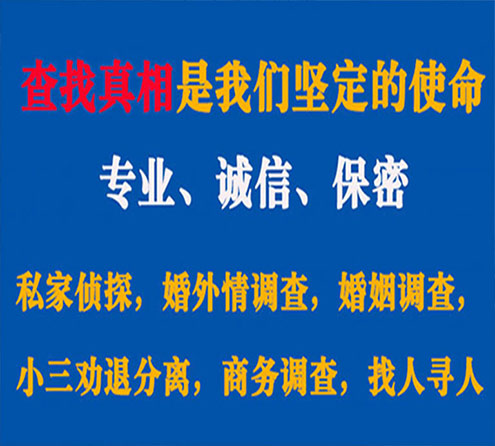 查找真相是我们坚定的使命

专业、诚信、保密

私家侦探，婚外情调查，婚姻调查，

小三劝退分离，商务调查，找人寻人